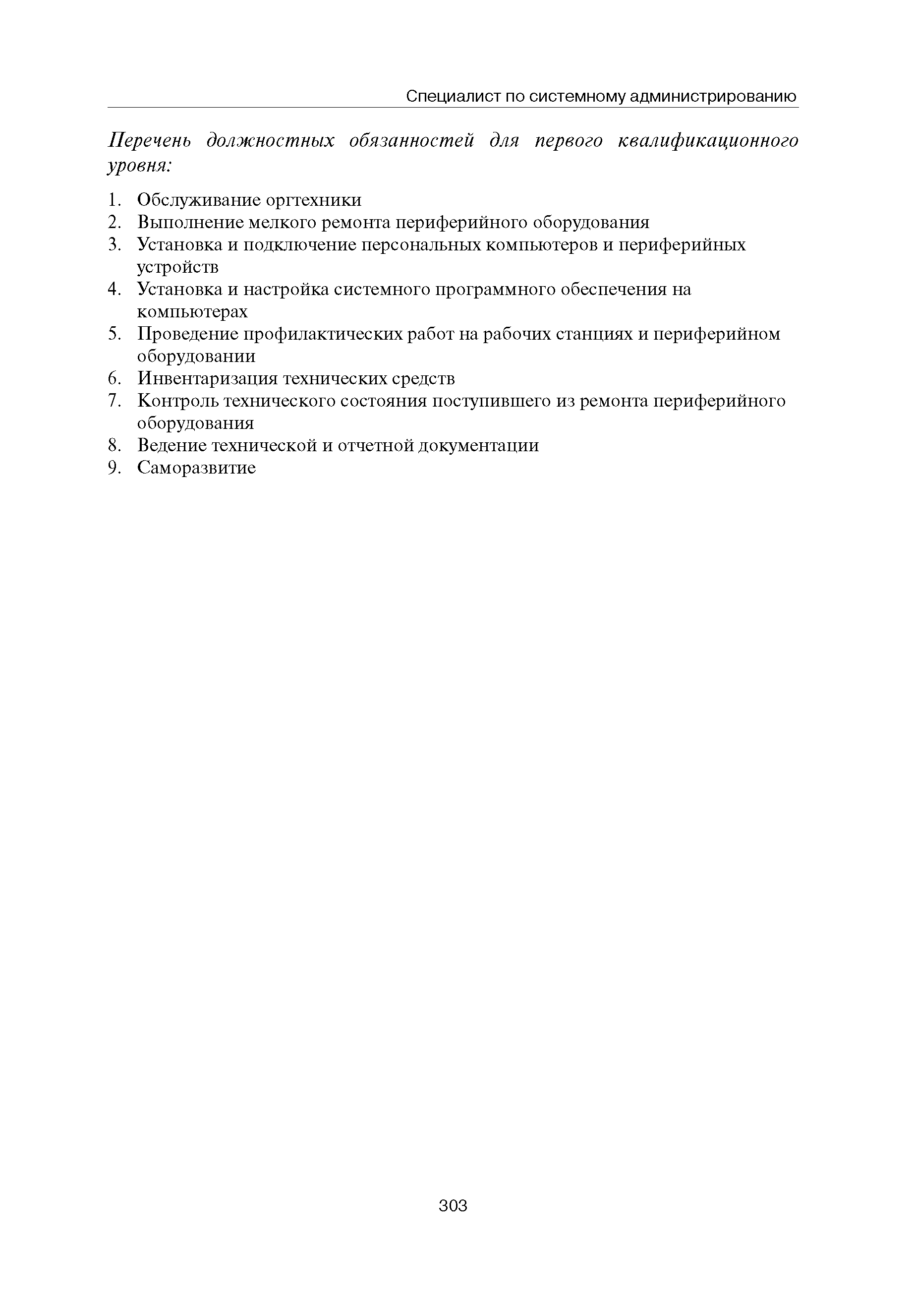 Специалист по системному администрированию

Перечень должностных обязанностей для первого квалификационного уровня:

1. Обслуживание оргтехники
2. Выполнение мелкого ремонта периферийного оборудования
3. Установка и подключение персональных компьютеров и периферийных устройств
4. Установка и настройка системного программного обеспечения на компьютерах
5. Проведение профилактических работ на рабочих станциях и периферийном оборудовании
6. Инвентаризация технических средств
7. Контроль технического состояния поступившего из ремонта периферийного оборудования
8. Ведение технической и отчетной документации
9. Саморазвитие

303